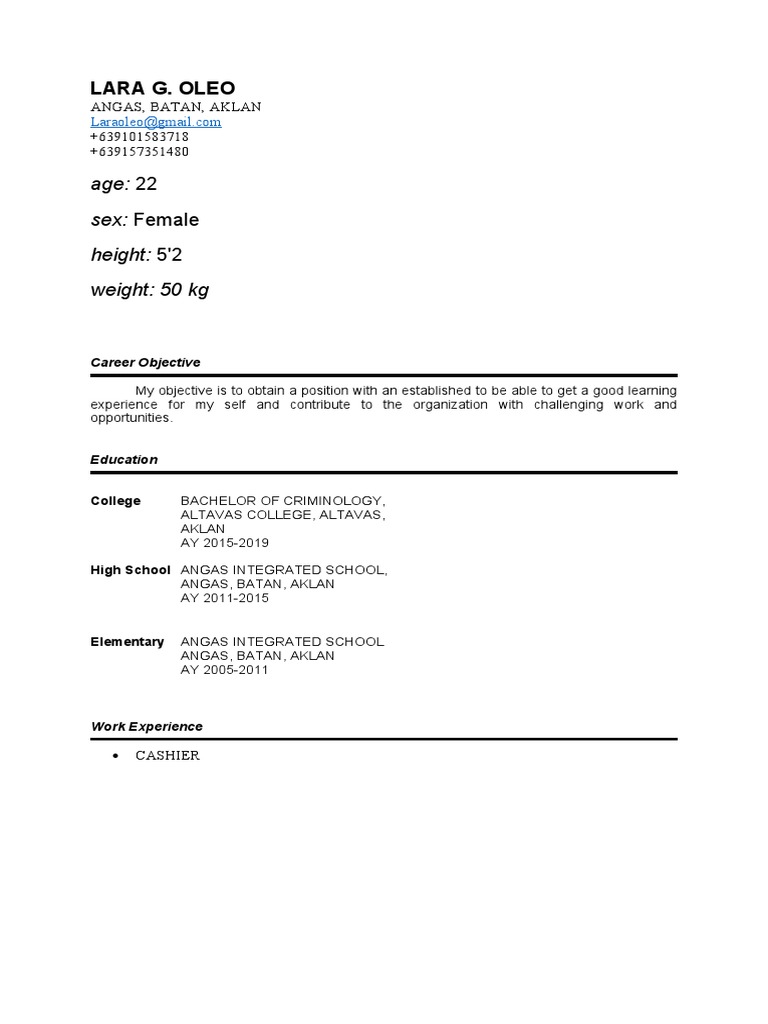 LARA G. OLEO
ANGAS, BATAN, AKLAN
Laraoleo@gmail.com
+639101583718
+639157351480

age: 22

sex: Female

height: 5'2

weight: 50 kg

Career Objective

My objective is to obtain a position with an established to be able to get a good learning experience for my self and contribute to the organization with challenging work and opportunities.

Education

College BACHELOR OF CRIMINOLOGY, ALTAVAS COLLEGE, ALTAVAS, AKLAN
AY 2015-2019

High School ANGAS INTEGRATED SCHOOL, ANGAS, BATAN, AKLAN
AY 2011-2015

Elementary ANGAS INTEGRATED SCHOOL
ANGAS, BATAN, AKLAN
AY 2005-2011

Work Experience

• CASHIER